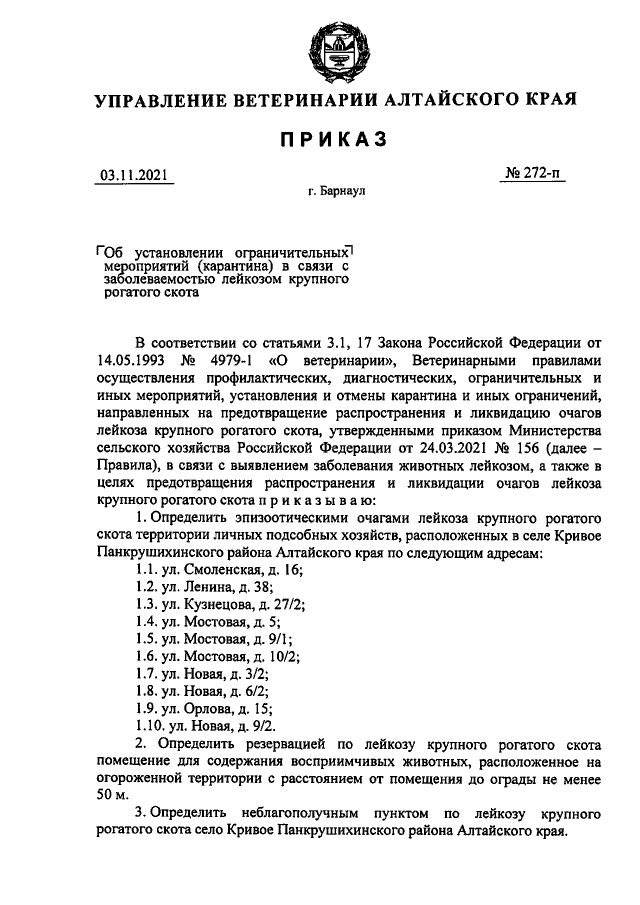 УПРАВЛЕНИЕ ВЕТЕРИНАРИИ АЛТАЙСКОГО КРАЯ

ПРИКАЗ

03.11.2021

№ 272-п

г. Барнаул

Об установлении ограничительных мероприятий (карантина) в связи с заболеваемостью лейкозом крупного рогатого скота

В соответствии со статьями 3.1, 17 Закона Российской Федерации от 14.05.1993 № 4979-1 «О ветеринарии», Ветеринарными правилами осуществления профилактических, диагностических, ограничительных и иных мероприятий, установления и отмены карантина и иных ограничений, направленных на предотвращение распространения и ликвидацию очагов лейкоза крупного рогатого скота, утвержденными приказом Министерства сельского хозяйства Российской Федерации от 24.03.2021 № 156 (далее – Правила), в связи с выявлением заболевания животных лейкозом, а также в целях предотвращения распространения и ликвидации очагов лейкоза крупного рогатого скота п р и к а з ы в а ю:

1. Определить эпизоотическими очагами лейкоза крупного рогатого скота территории личных подсобных хозяйств, расположенных в селе Кривое Панкрушихинского района Алтайского края по следующим адресам:

1.1. ул. Смоленская, д. 16;
1.2. ул. Ленина, д. 38;
1.3. ул. Кузнецова, д. 27/2;
1.4. ул. Мостовая, д. 5;
1.5. ул. Мостовая, д. 9/1;
1.6. ул. Мостовая, д. 10/2;
1.7. ул. Новая, д. 3/2;
1.8. ул. Новая, д. 6/2;
1.9. ул. Орлова, д. 15;
1.10. ул. Новая, д. 9/2.

2. Определить резервацией по лейкозу крупного рогатого скота помещение для содержания восприимчивых животных, расположенное на огороженной территории с расстоянием от помещения до ограды не менее 50 м.

3. Определить неблагополучным пунктом по лейкозу крупного рогатого скота село Кривое Панкрушихинского района Алтайского края.